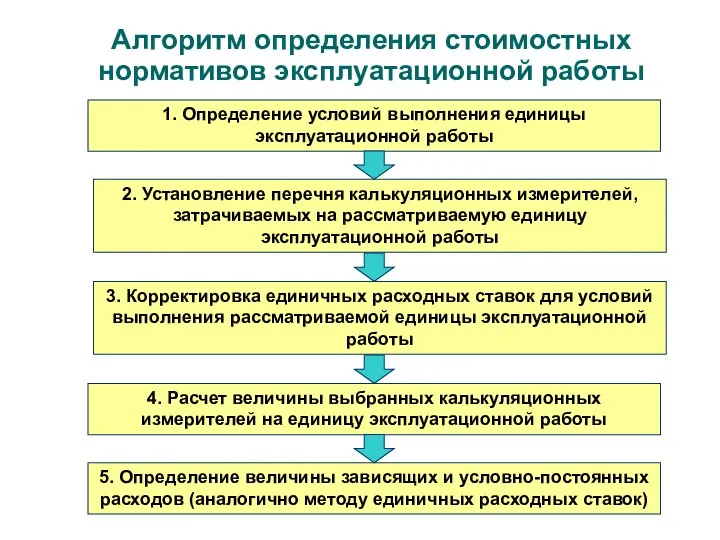 Алгоритм определения стоимостных нормативов эксплуатационной работы

1. Определение условий выполнения единицы эксплуатационной работы

2. Установление перечня калькуляционных измерителей, затрачиваемых на рассматриваемую единицу эксплуатационной работы

3. Корректировка единичных расходных ставок для условий выполнения рассматриваемой единицы эксплуатационной работы

4. Расчет величины выбранных калькуляционных измерителей на единицу эксплуатационной работы

5. Определение величины зависящих и условно-постоянных расходов (аналогично методу единичных расходных ставок)